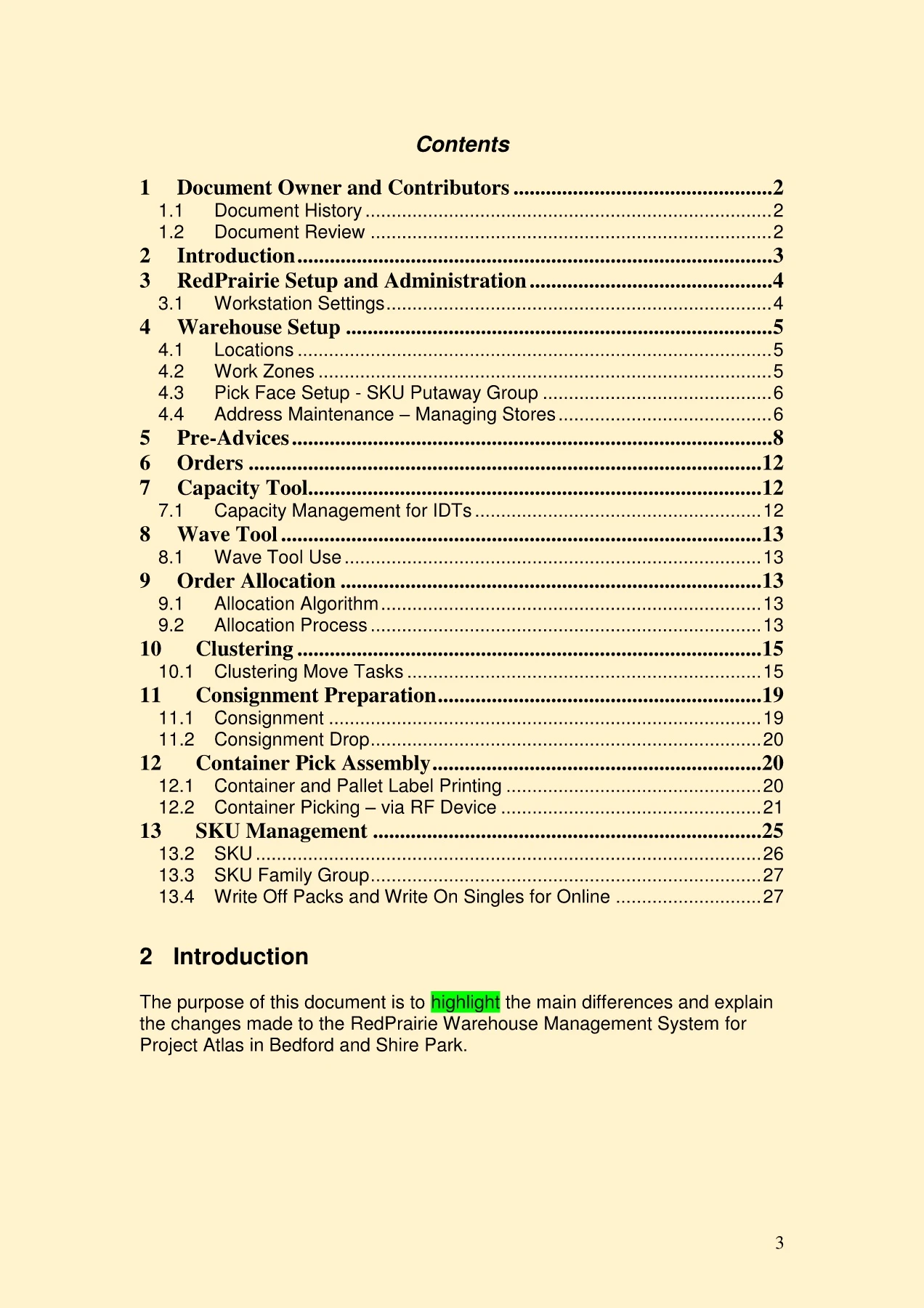 Contents

1 Document Owner and Contributors 2
1.1 Document History 2
1.2 Document Review 2
2 Introduction 3
3 RedPrairie Setup and Administration 4
3.1 Workstation Settings 4
4 Warehouse Setup 5
4.1 Locations 5
4.2 Work Zones 5
4.3 Pick Face Setup - SKU Putaway Group 6
4.4 Address Maintenance – Managing Stores 6
5 Pre-Advices 8
6 Orders 12
7 Capacity Tool 12
7.1 Capacity Management for IDTs 12
8 Wave Tool 13
8.1 Wave Tool Use 13
9 Order Allocation 13
9.1 Allocation Algorithm 13
9.2 Allocation Process 13
10 Clustering 15
10.1 Clustering Move Tasks 15
11 Consignment Preparation 19
11.1 Consignment 19
11.2 Consignment Drop 20
12 Container Pick Assembly 20
12.1 Container and Pallet Label Printing 20
12.2 Container Picking – via RF Device 21
13 SKU Management 25
13.2 SKU 26
13.3 SKU Family Group 27
13.4 Write Off Packs and Write On Singles for Online 27

2 Introduction

The purpose of this document is to highlight the main differences and explain the changes made to the RedPrairie Warehouse Management System for Project Atlas in Bedford and Shire Park.

3